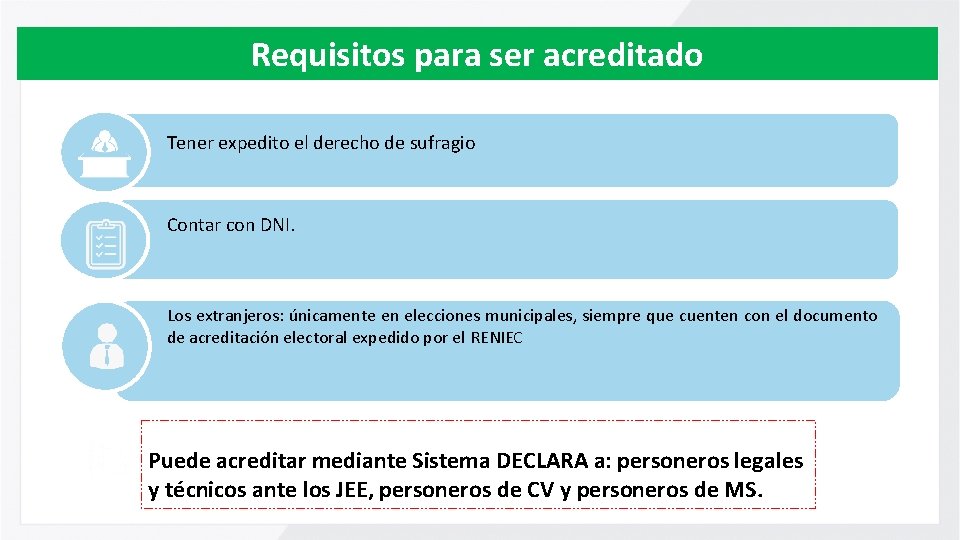 Requisitos para ser acreditado

Tener expedito el derecho de sufragio

Contar con DNI.

Los extranjeros: únicamente en elecciones municipales, siempre que cuenten con el documento de acreditación electoral expedido por el RENIEC

Puede acreditar mediante Sistema DECLARA a: personeros legales y técnicos ante los JEE, personeros de CV y personeros de MS.